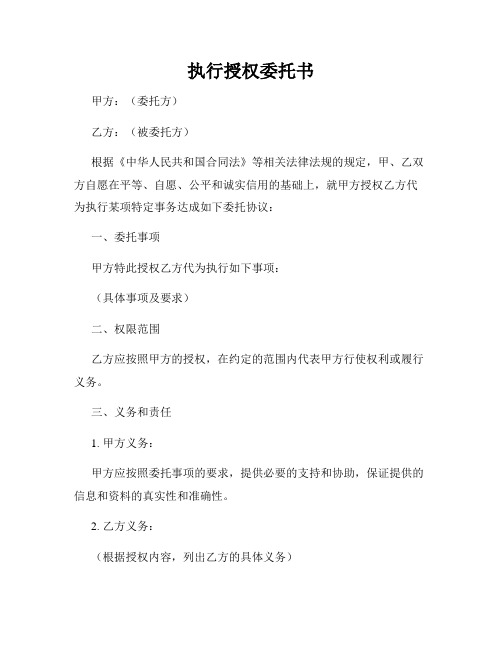 执行授权委托书

甲方：（委托方）

乙方：（被委托方）

根据《中华人民共和国合同法》等相关法律法规的规定，甲、乙双方自愿在平等、自愿、公平和诚实信用的基础上，就甲方授权乙方代为执行某项特定事务达成如下委托协议：

一、委托事项

甲方特此授权乙方代为执行如下事项：

（具体事项及要求）

二、权限范围

乙方应按照甲方的授权，在约定的范围内代表甲方行使权利或履行义务。

三、义务和责任

1. 甲方义务：

甲方应按照委托事项的要求，提供必要的支持和协助，保证提供的信息和资料的真实性和准确性。

2. 乙方义务：

（根据授权内容，列出乙方的具体义务）